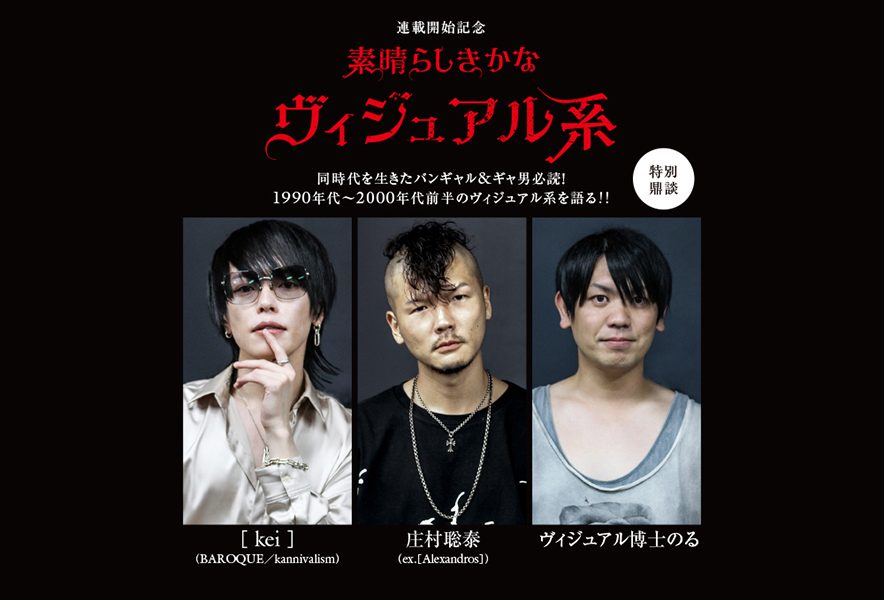 連載開始記念

素晴らしきかな
ヴィジュアル系

同時代を生きたバンギャル&ギャ男必読!
1990年代〜2000年代前半のヴィジュアル系を語る!!

特別鼎談

[ kei ]
(BAROQUE/kannivalism)

庄村聡泰
(ex.[Alexandros])

ヴィジュアル博士のる